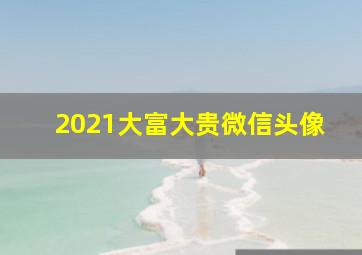 2021大富大贵微信头像